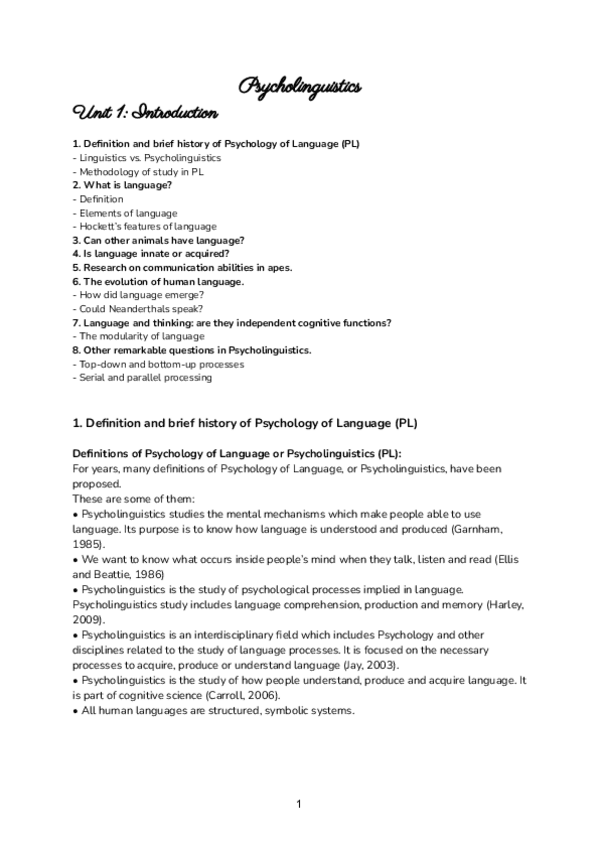 Psycholinguistics

Unit 1: Introduction

1. Definition and brief history of Psychology of Language (PL)
- Linguistics vs. Psycholinguistics
- Methodology of study in PL
2. What is language?
- Definition
- Elements of language
- Hockett's features of language
3. Can other animals have language?
4. Is language innate or acquired?
5. Research on communication abilities in apes.
6. The evolution of human language.
- How did language emerge?
- Could Neanderthals speak?
7. Language and thinking: are they independent cognitive functions?
- The modularity of language
8. Other remarkable questions in Psycholinguistics.
- Top-down and bottom-up processes
- Serial and parallel processing

1. Definition and brief history of Psychology of Language (PL)

Definitions of Psychology of Language or Psycholinguistics (PL):
For years, many definitions of Psychology of Language, or Psycholinguistics, have been proposed.
These are some of them:
• Psycholinguistics studies the mental mechanisms which make people able to use language. Its purpose is to know how language is understood and produced (Garnham, 1985).
• We want to know what occurs inside people's mind when they talk, listen and read (Ellis and Beattie, 1986)
• Psycholinguistics is the study of psychological processes implied in language. Psycholinguistics study includes language comprehension, production and memory (Harley, 2009).
• Psycholinguistics is an interdisciplinary field which includes Psychology and other disciplines related to the study of language processes. It is focused on the necessary processes to acquire, produce or understand language (Jay, 2003).
• Psycholinguistics is the study of how people understand, produce and acquire language. It is part of cognitive science (Carroll, 2006).
• All human languages are structured, symbolic systems.

1